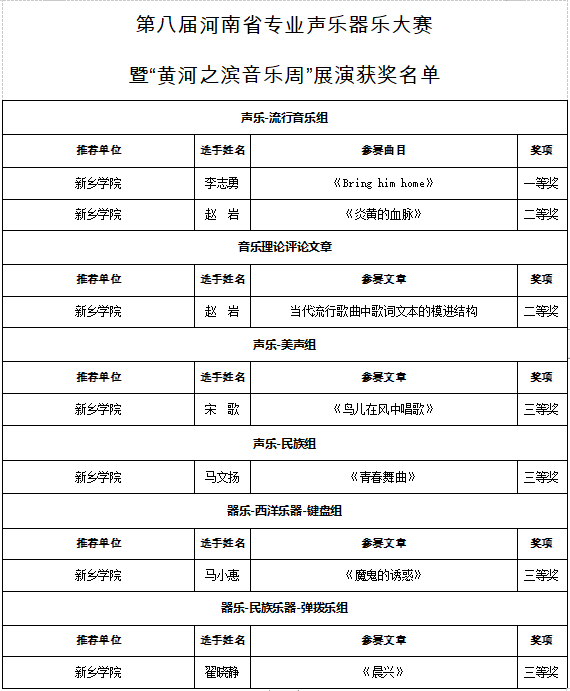 第八届河南省专业声乐器乐大赛

暨“黄河之滨音乐周”展演获奖名单

| 声乐-流行音乐组 | | | |
|---|---|---|---|
| 推荐单位 | 选手姓名 | 参赛曲目 | 奖项 |
| 新乡学院 | 李志勇 | 《Bring him home》 | 一等奖 |
| 新乡学院 | 赵 岩 | 《炎黄的血脉》 | 二等奖 |
| 音乐理论评论文章 | | | |
| 推荐单位 | 选手姓名 | 参赛文章 | 奖项 |
| 新乡学院 | 赵 岩 | 当代流行歌曲中歌词文本的模进结构 | 二等奖 |
| 声乐-美声组 | | | |
| 推荐单位 | 选手姓名 | 参赛文章 | 奖项 |
| 新乡学院 | 宋 歌 | 《鸟儿在风中唱歌》 | 三等奖 |
| 声乐-民族组 | | | |
| 新乡学院 | 马文扬 | 《青春舞曲》 | 三等奖 |
| 器乐-西洋乐器-键盘组 | | | |
| 推荐单位 | 选手姓名 | 参赛文章 | 奖项 |
| 新乡学院 | 马小惠 | 《魔鬼的诱惑》 | 三等奖 |
| 器乐-民族乐器-弹拨乐组 | | | |
| 推荐单位 | 选手姓名 | 参赛文章 | 奖项 |
| 新乡学院 | 翟晓静 | 《晨兴》 | 三等奖 |